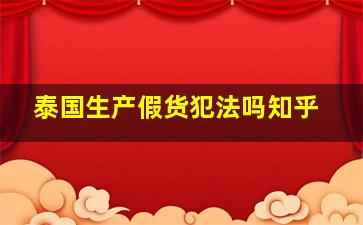 泰国生产假货犯法吗知乎